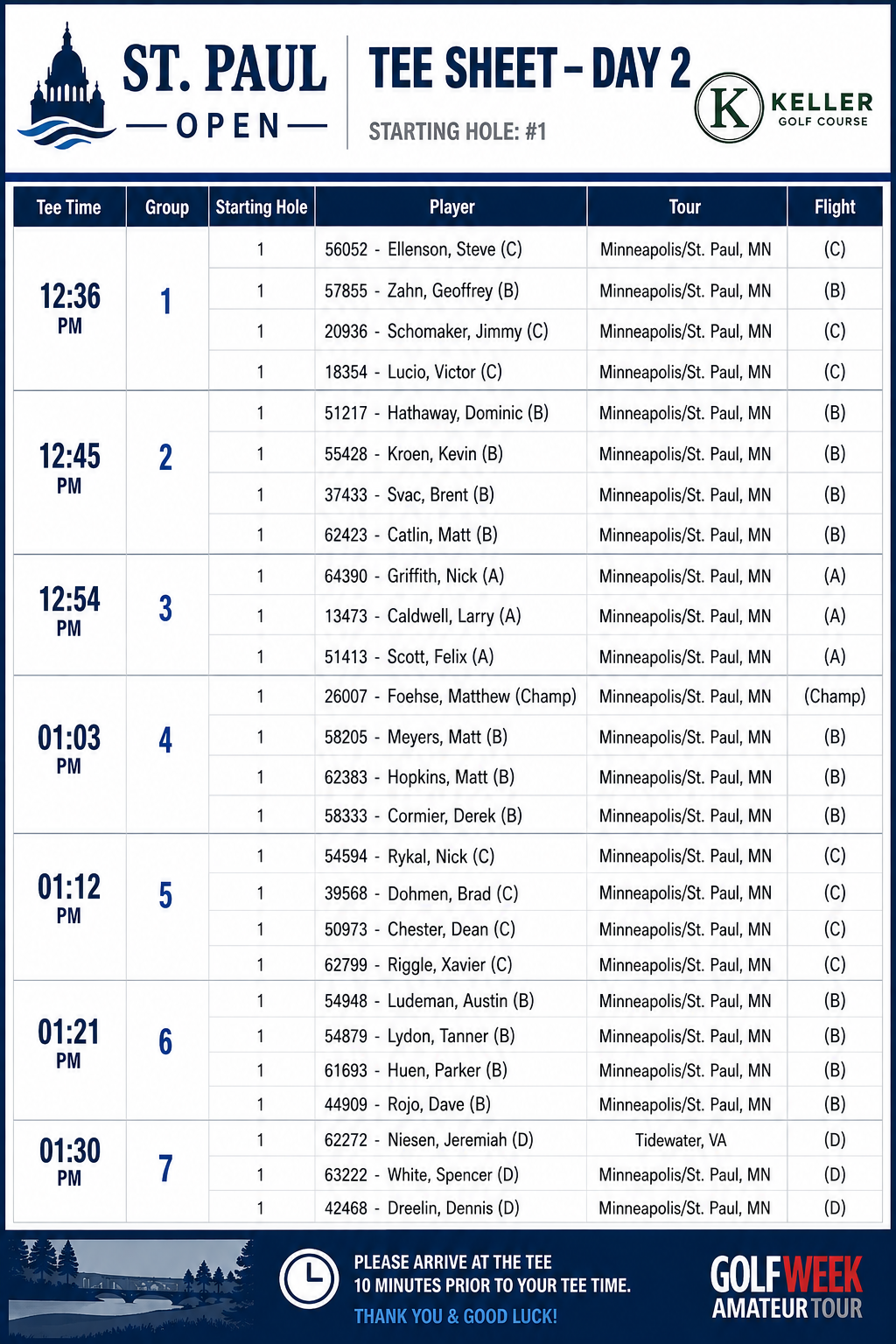 ST. PAUL
— OPEN —

TEE SHEET – DAY 2
STARTING HOLE: #1

K KELLER GOLF COURSE

| Tee Time | Group | Starting Hole | Player | Tour | Flight |
|---|---|---|---|---|---|
| 12:36 PM | 1 | 1 | 56052 - Ellenson, Steve (C) | Minneapolis/St. Paul, MN | (C) |
| | | 1 | 57855 - Zahn, Geoffrey (B) | Minneapolis/St. Paul, MN | (B) |
| | | 1 | 20936 - Schomaker, Jimmy (C) | Minneapolis/St. Paul, MN | (C) |
| | | 1 | 18354 - Lucio, Victor (C) | Minneapolis/St. Paul, MN | (C) |
| 12:45 PM | 2 | 1 | 51217 - Hathaway, Dominic (B) | Minneapolis/St. Paul, MN | (B) |
| | | 1 | 55428 - Kroen, Kevin (B) | Minneapolis/St. Paul, MN | (B) |
| | | 1 | 37433 - Svac, Brent (B) | Minneapolis/St. Paul, MN | (B) |
| | | 1 | 62423 - Catlin, Matt (B) | Minneapolis/St. Paul, MN | (B) |
| 12:54 PM | 3 | 1 | 64390 - Griffith, Nick (A) | Minneapolis/St. Paul, MN | (A) |
| | | 1 | 13473 - Caldwell, Larry (A) | Minneapolis/St. Paul, MN | (A) |
| | | 1 | 51413 - Scott, Felix (A) | Minneapolis/St. Paul, MN | (A) |
| 01:03 PM | 4 | 1 | 26007 - Foehse, Matthew (Champ) | Minneapolis/St. Paul, MN | (Champ) |
| | | 1 | 58205 - Meyers, Matt (B) | Minneapolis/St. Paul, MN | (B) |
| | | 1 | 62383 - Hopkins, Matt (B) | Minneapolis/St. Paul, MN | (B) |
| | | 1 | 58333 - Cormier, Derek (B) | Minneapolis/St. Paul, MN | (B) |
| 01:12 PM | 5 | 1 | 54594 - Rykal, Nick (C) | Minneapolis/St. Paul, MN | (C) |
| | | 1 | 39568 - Dohmen, Brad (C) | Minneapolis/St. Paul, MN | (C) |
| | | 1 | 50973 - Chester, Dean (C) | Minneapolis/St. Paul, MN | (C) |
| | | 1 | 62799 - Riggle, Xavier (C) | Minneapolis/St. Paul, MN | (C) |
| 01:21 PM | 6 | 1 | 54948 - Ludeman, Austin (B) | Minneapolis/St. Paul, MN | (B) |
| | | 1 | 54879 - Lydon, Tanner (B) | Minneapolis/St. Paul, MN | (B) |
| | | 1 | 61693 - Huen, Parker (B) | Minneapolis/St. Paul, MN | (B) |
| | | 1 | 44909 - Rojo, Dave (B) | Minneapolis/St. Paul, MN | (B) |
| 01:30 PM | 7 | 1 | 62272 - Niesen, Jeremiah (D) | Tidewater, VA | (D) |
| | | 1 | 63222 - White, Spencer (D) | Minneapolis/St. Paul, MN | (D) |
| | | 1 | 42468 - Dreelin, Dennis (D) | Minneapolis/St. Paul, MN | (D) |

PLEASE ARRIVE AT THE TEE 10 MINUTES PRIOR TO YOUR TEE TIME.
THANK YOU & GOOD LUCK!

GOLFWEEK AMATEUR TOUR